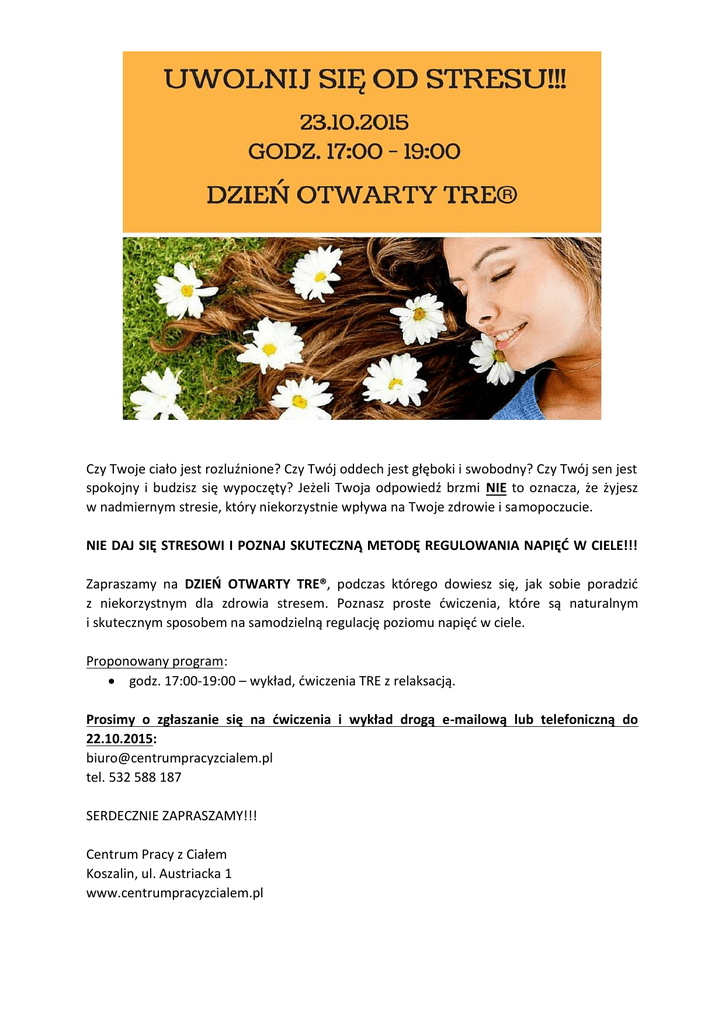 UWOLNIJ SIĘ OD STRESU!!!
23.10.2015
GODZ. 17:00 - 19:00
DZIEŃ OTWARTY TRE®

Czy Twoje ciało jest rozluźnione? Czy Twój oddech jest głęboki i swobodny? Czy Twój sen jest spokojny i budzisz się wypoczęty? Jeżeli Twoja odpowiedź brzmi NIE to oznacza, że żyjesz w nadmiernym stresie, który niekorzystnie wpływa na Twoje zdrowie i samopoczucie.

NIE DAJ SIĘ STRESOWI I POZNAJ SKUTECZNĄ METODĘ REGULOWANIA NAPIĘĆ W CIELE!!!

Zapraszamy na DZIEŃ OTWARTY TRE®, podczas którego dowiesz się, jak sobie poradzić z niekorzystnym dla zdrowia stresem. Poznasz proste ćwiczenia, które są naturalnym i skutecznym sposobem na samodzielną regulację poziomu napięć w ciele.

Proponowany program:
• godz. 17:00-19:00 – wykład, ćwiczenia TRE z relaksacją.

Prosimy o zgłaszanie się na ćwiczenia i wykład drogą e-mailową lub telefoniczną do 22.10.2015:
biuro@centrumpracyzcialem.pl
tel. 532 588 187

SERDECZNIE ZAPRASZAMY!!!

Centrum Pracy z Ciałem
Koszalin, ul. Austriacka 1
www.centrumpracyzcialem.pl